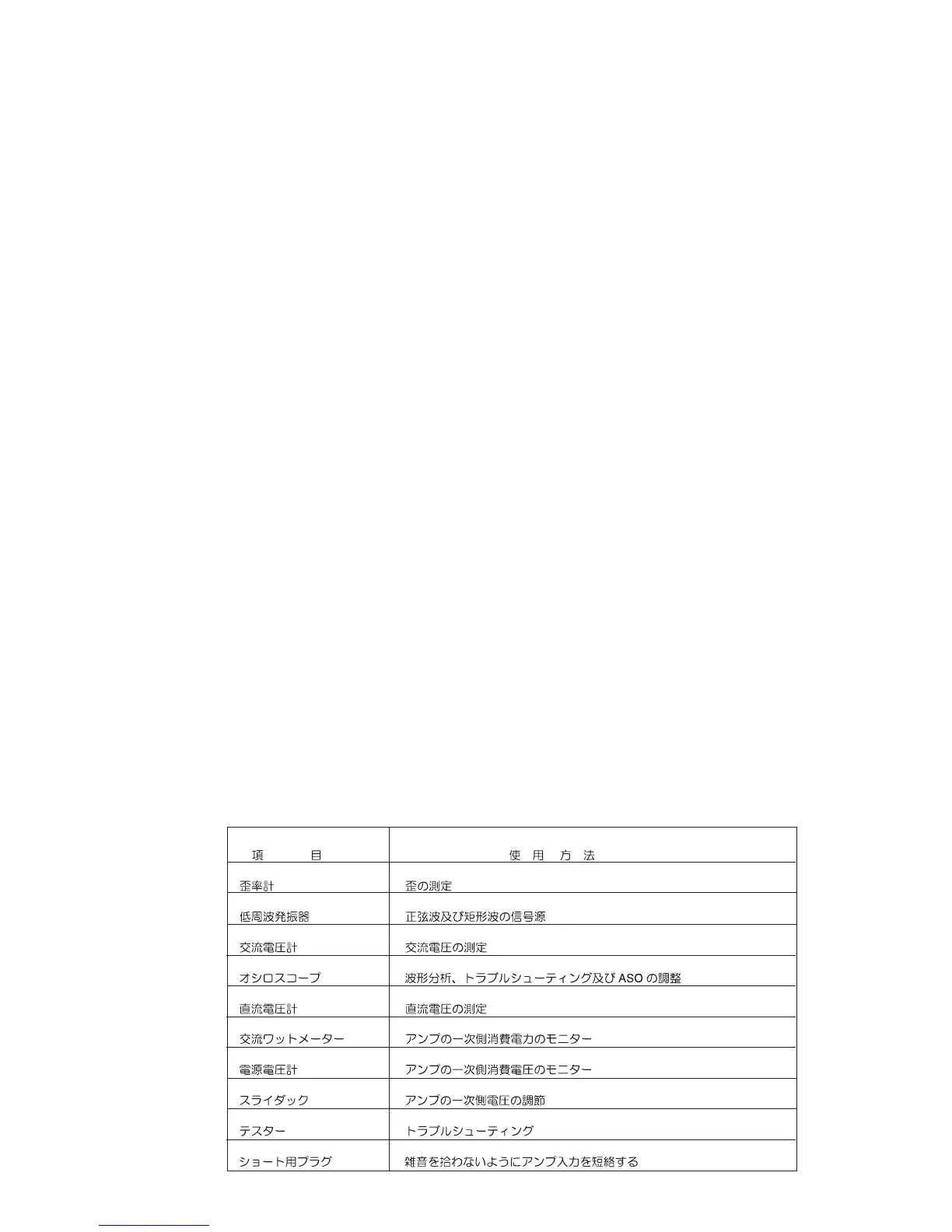 | 項　　目 | 使　用　方　法 |
|---|---|
| 歪率計 | 歪の測定 |
| 低周波発振器 | 正弦波及び矩形波の信号源 |
| 交流電圧計 | 交流電圧の測定 |
| オシロスコープ | 波形分析、トラブルシューティング及び ASO の調整 |
| 直流電圧計 | 直流電圧の測定 |
| 交流ワットメーター | アンプの一次側消費電力のモニター |
| 電源電圧計 | アンプの一次側消費電圧のモニター |
| スライダック | アンプの一次側電圧の調節 |
| テスター | トラブルシューティング |
| ショート用プラグ | 雑音を拾わないようにアンプ入力を短絡する |